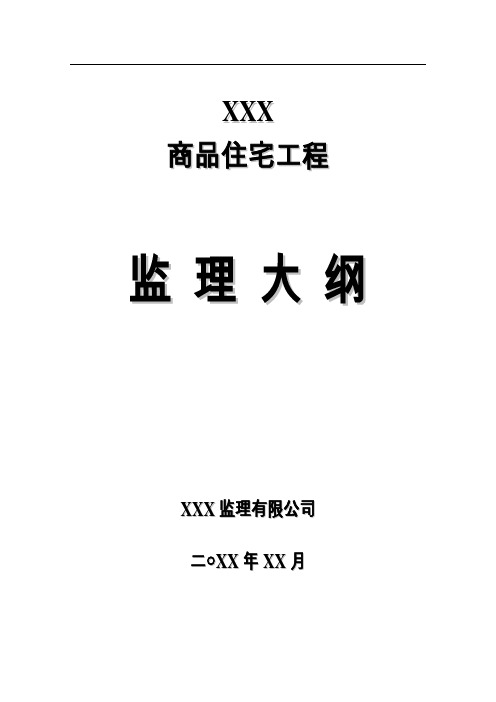 XXX
商品住宅工程

监 理 大 纲

XXX 监理有限公司

二○XX 年 XX 月